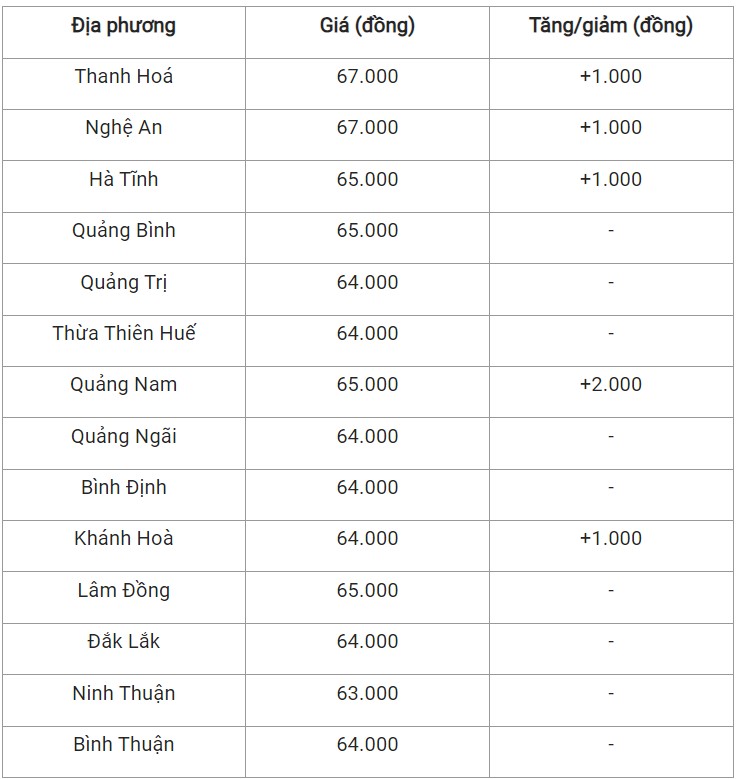 | Địa phương | Giá (đồng) | Tăng/giảm (đồng) |
|---|---|---|
| Thanh Hoá | 67.000 | +1.000 |
| Nghệ An | 67.000 | +1.000 |
| Hà Tĩnh | 65.000 | +1.000 |
| Quảng Bình | 65.000 | - |
| Quảng Trị | 64.000 | - |
| Thừa Thiên Huế | 64.000 | - |
| Quảng Nam | 65.000 | +2.000 |
| Quảng Ngãi | 64.000 | - |
| Bình Định | 64.000 | - |
| Khánh Hoà | 64.000 | +1.000 |
| Lâm Đồng | 65.000 | - |
| Đắk Lắk | 64.000 | - |
| Ninh Thuận | 63.000 | - |
| Bình Thuận | 64.000 | - |